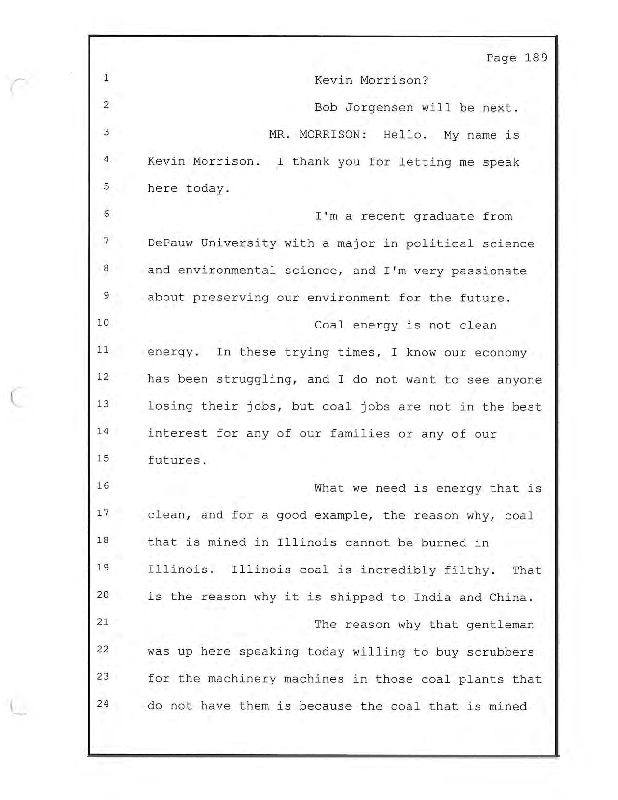 Page 189

1 Kevin Morrison?

2 Bob Jorgensen will be next.

3 MR. MORRISON: Hello. My name is

4 Kevin Morrison. I thank you for letting me speak

5 here today.

6 I'm a recent graduate from

7 DePauw University with a major in political science

8 and environmental science, and I'm very passionate

9 about preserving our environment for the future.

10 Coal energy is not clean

11 energy. In these trying times, I know our economy

12 has been struggling, and I do not want to see anyone

13 losing their jobs, but coal jobs are not in the best

14 interest for any of our families or any of our

15 futures.

16 What we need is energy that is

17 clean, and for a good example, the reason why, coal

18 that is mined in Illinois cannot be burned in

19 Illinois. Illinois coal is incredibly filthy. That

20 is the reason why it is shipped to India and China.

21 The reason why that gentleman

22 was up here speaking today willing to buy scrubbers

23 for the machinery machines in those coal plants that

24 do not have them is because the coal that is mined